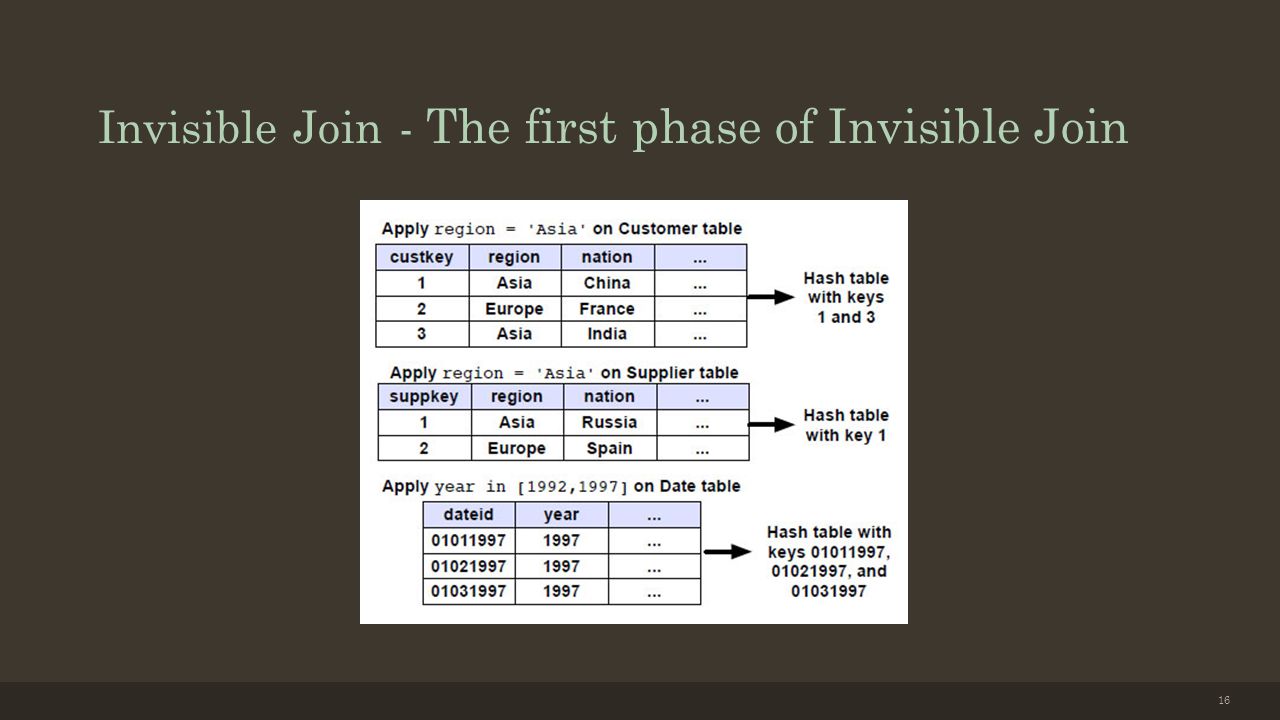 Invisible Join - The first phase of Invisible Join

Apply region = 'Asia' on Customer table

| custkey | region | nation | ... |
|---|---|---|---|
| 1 | Asia | China | ... |
| 2 | Europe | France | ... |
| 3 | Asia | India | ... |

Hash table with keys 1 and 3

Apply region = 'Asia' on Supplier table

| suppkey | region | nation | ... |
|---|---|---|---|
| 1 | Asia | Russia | ... |
| 2 | Europe | Spain | ... |

Hash table with key 1

Apply year in [1992,1997] on Date table

| dateid | year | ... |
|---|---|---|
| 01011997 | 1997 | ... |
| 01021997 | 1997 | ... |
| 01031997 | 1997 | ... |

Hash table with keys 01011997, 01021997, and 01031997

16